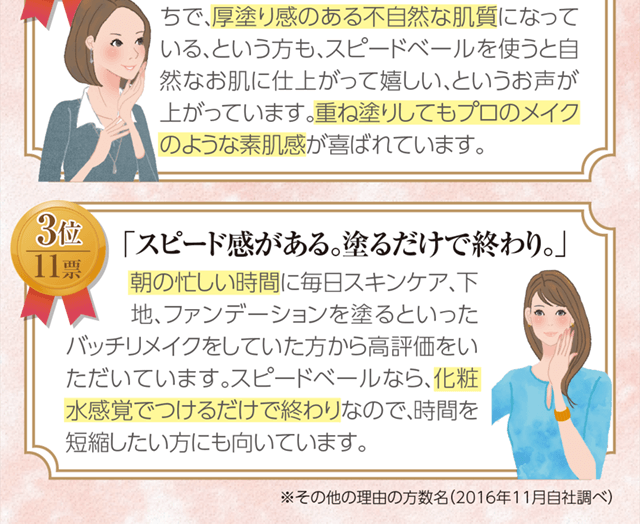 ちで、厚塗り感のある不自然な肌質になっている、という方も、スピードベールを使うと自然なお肌に仕上がって嬉しい、というお声が上がっています。重ね塗りしてもプロのメイクのような素肌感が喜ばれています。

3位
11票

「スピード感がある。塗るだけで終わり。」

朝の忙しい時間に毎日スキンケア、下地、ファンデーションを塗るといったバッチリメイクをしていた方から高評価をいただいています。スピードベールなら、化粧水感覚でつけるだけで終わりなので、時間を短縮したい方にも向いています。

※その他の理由の方数名（2016年11月自社調べ）